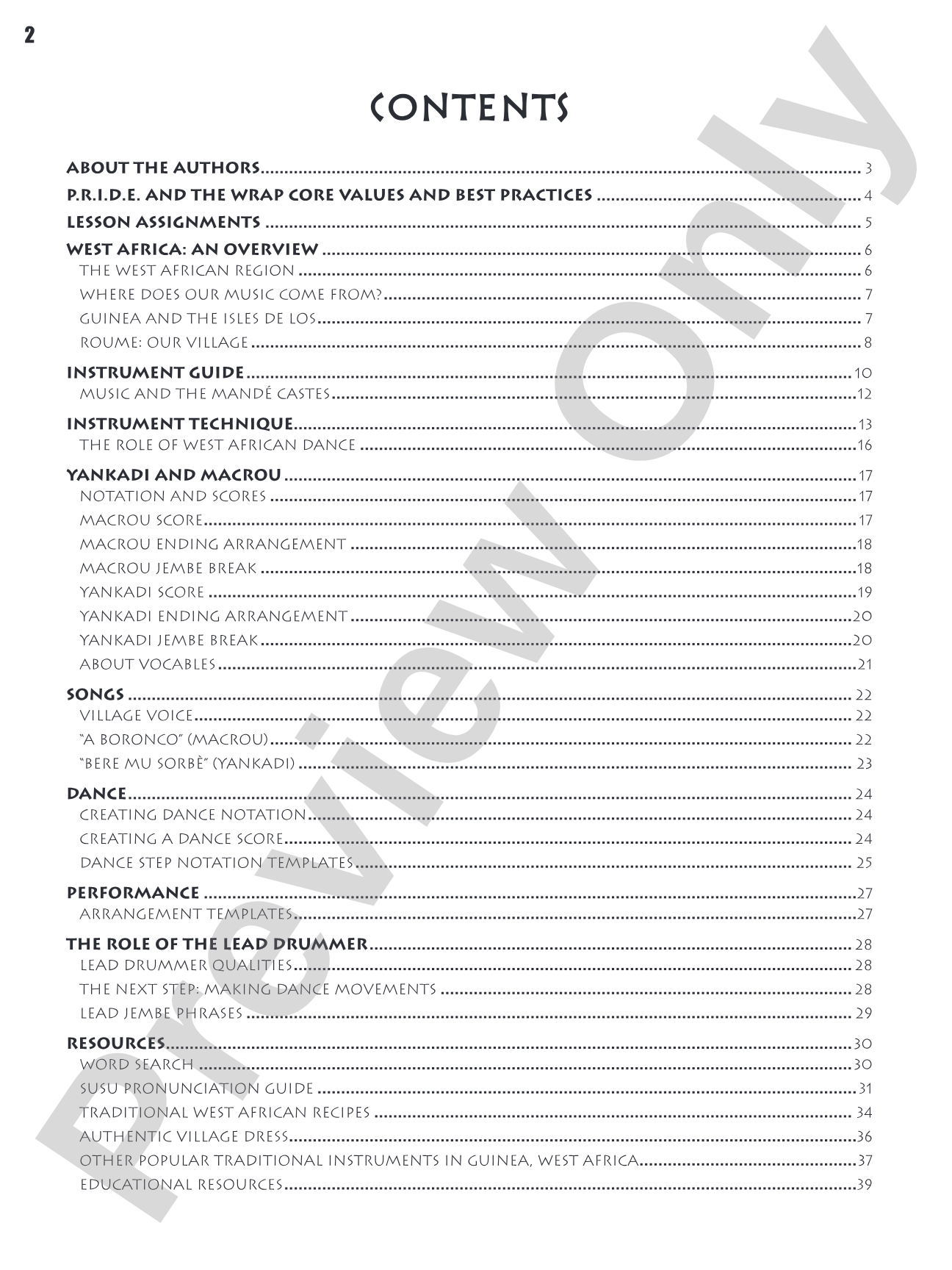 2

CONTENTS

ABOUT THE AUTHORS 3
P.R.I.D.E. AND THE WRAP CORE VALUES AND BEST PRACTICES 4
LESSON ASSIGNMENTS 5
WEST AFRICA: AN OVERVIEW 6
THE WEST AFRICAN REGION 6
WHERE DOES OUR MUSIC COME FROM? 7
GUINEA AND THE ISLES DE LOS 7
ROUME: OUR VILLAGE 8
INSTRUMENT GUIDE 10
MUSIC AND THE MANDÉ CASTES 12
INSTRUMENT TECHNIQUE 13
THE ROLE OF WEST AFRICAN DANCE 16
YANKADI AND MACROU 17
NOTATION AND SCORES 17
MACROU SCORE 17
MACROU ENDING ARRANGEMENT 18
MACROU JEMBE BREAK 18
YANKADI SCORE 19
YANKADI ENDING ARRANGEMENT 20
YANKADI JEMBE BREAK 20
ABOUT VOCABLES 21
SONGS 22
VILLAGE VOICE 22
"A BORONCO" (MACROU) 22
"BERE MU SORBÈ" (YANKADI) 23
DANCE 24
CREATING DANCE NOTATION 24
CREATING A DANCE SCORE 24
DANCE STEP NOTATION TEMPLATES 25
PERFORMANCE 27
ARRANGEMENT TEMPLATES 27
THE ROLE OF THE LEAD DRUMMER 28
LEAD DRUMMER QUALITIES 28
THE NEXT STEP: MAKING DANCE MOVEMENTS 28
LEAD JEMBE PHRASES 29
RESOURCES 30
WORD SEARCH 30
SUSU PRONUNCIATION GUIDE 31
TRADITIONAL WEST AFRICAN RECIPES 34
AUTHENTIC VILLAGE DRESS 36
OTHER POPULAR TRADITIONAL INSTRUMENTS IN GUINEA, WEST AFRICA 37
EDUCATIONAL RESOURCES 39

Preview Only